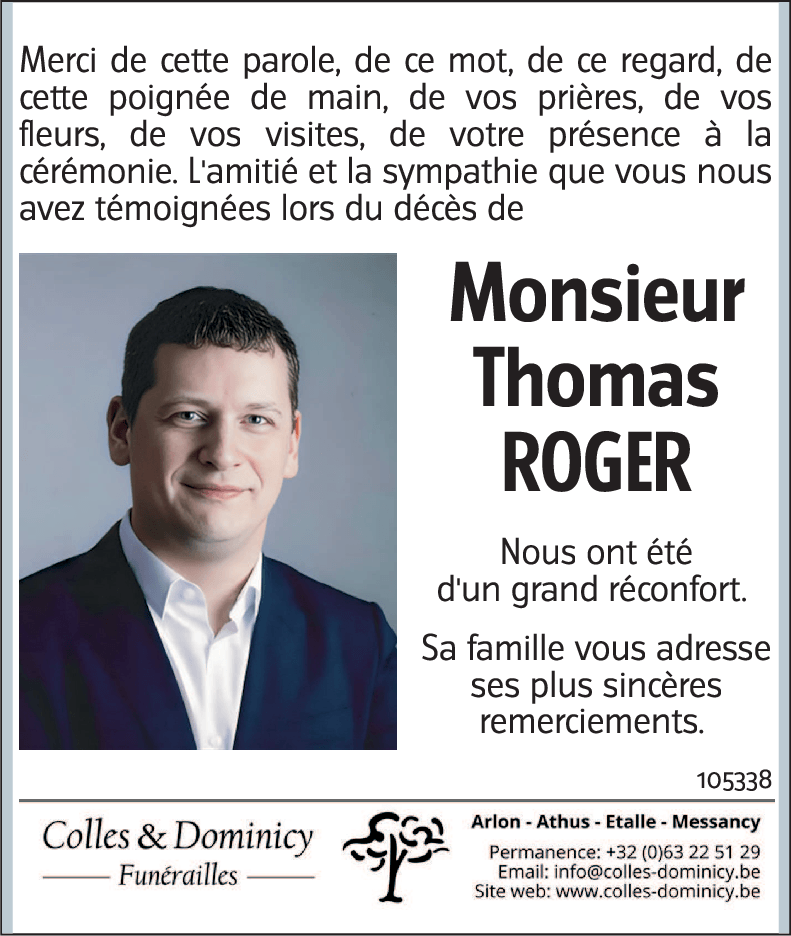 Merci de cette parole, de ce mot, de ce regard, de cette poignée de main, de vos prières, de vos fleurs, de vos visites, de votre présence à la cérémonie. L'amitié et la sympathie que vous nous avez témoignées lors du décès de

Monsieur
Thomas
ROGER

Nous ont été
d'un grand réconfort.

Sa famille vous adresse
ses plus sincères
remerciements.

105338

Colles & Dominicy
Funérailles

Arlon - Athus - Etalle - Messancy
Permanence: +32 (0)63 22 51 29
Email: info@colles-dominicy.be
Site web: www.colles-dominicy.be